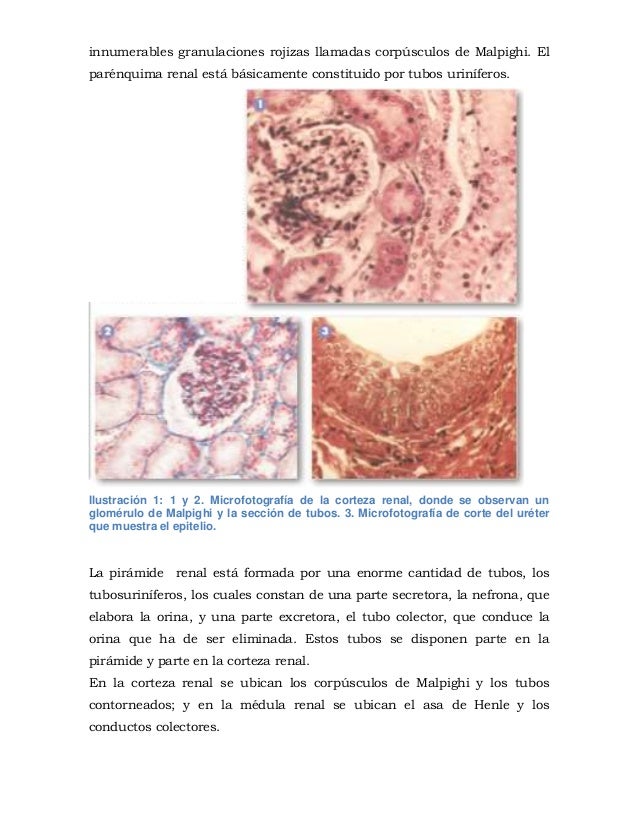 innumerables granulaciones rojizas llamadas corpúsculos de Malpighi. El parénquima renal está básicamente constituido por tubos uriníferos.

1

2

3

Ilustración 1: 1 y 2. Microfotografía de la corteza renal, donde se observan un glomérulo de Malpighi y la sección de tubos. 3. Microfotografía de corte del uréter que muestra el epitelio.

La pirámide  renal está formada por una enorme cantidad de tubos, los tubosuriníferos, los cuales constan de una parte secretora, la nefrona, que elabora la orina, y una parte excretora, el tubo colector, que conduce la orina que ha de ser eliminada. Estos tubos se disponen parte en la pirámide y parte en la corteza renal.
En la corteza renal se ubican los corpúsculos de Malpighi y los tubos contorneados; y en la médula renal se ubican el asa de Henle y los conductos colectores.